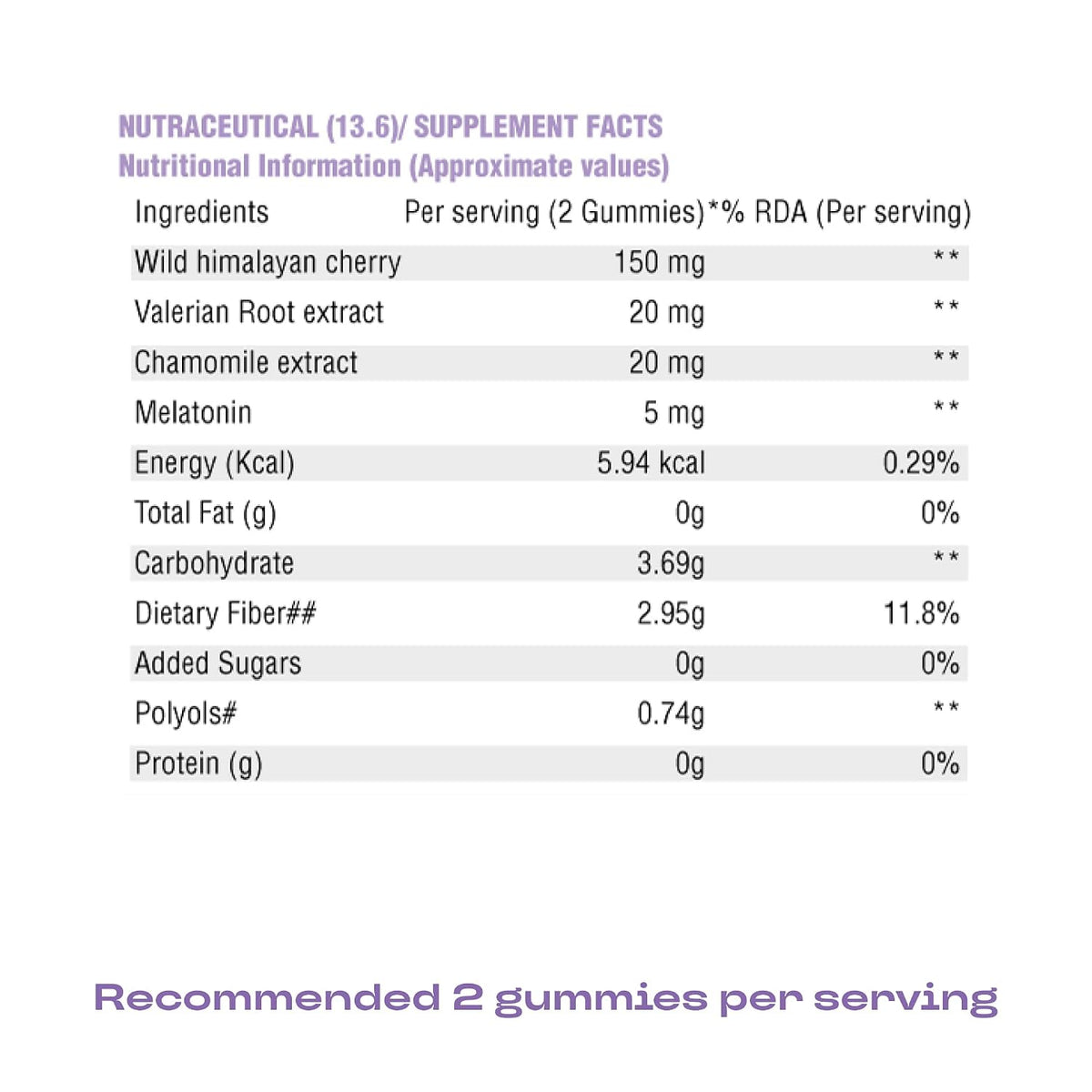 NUTRACEUTICAL (13.6)/ SUPPLEMENT FACTS
Nutritional Information (Approximate values)

| Ingredients | Per serving (2 Gummies) | *% RDA (Per serving) |
|---|---|---|
| Wild himalayan cherry | 150 mg | ** |
| Valerian Root extract | 20 mg | ** |
| Chamomile extract | 20 mg | ** |
| Melatonin | 5 mg | ** |
| Energy (Kcal) | 5.94 kcal | 0.29% |
| Total Fat (g) | 0g | 0% |
| Carbohydrate | 3.69g | ** |
| Dietary Fiber## | 2.95g | 11.8% |
| Added Sugars | 0g | 0% |
| Polyols# | 0.74g | ** |
| Protein (g) | 0g | 0% |

Recommended 2 gummies per serving